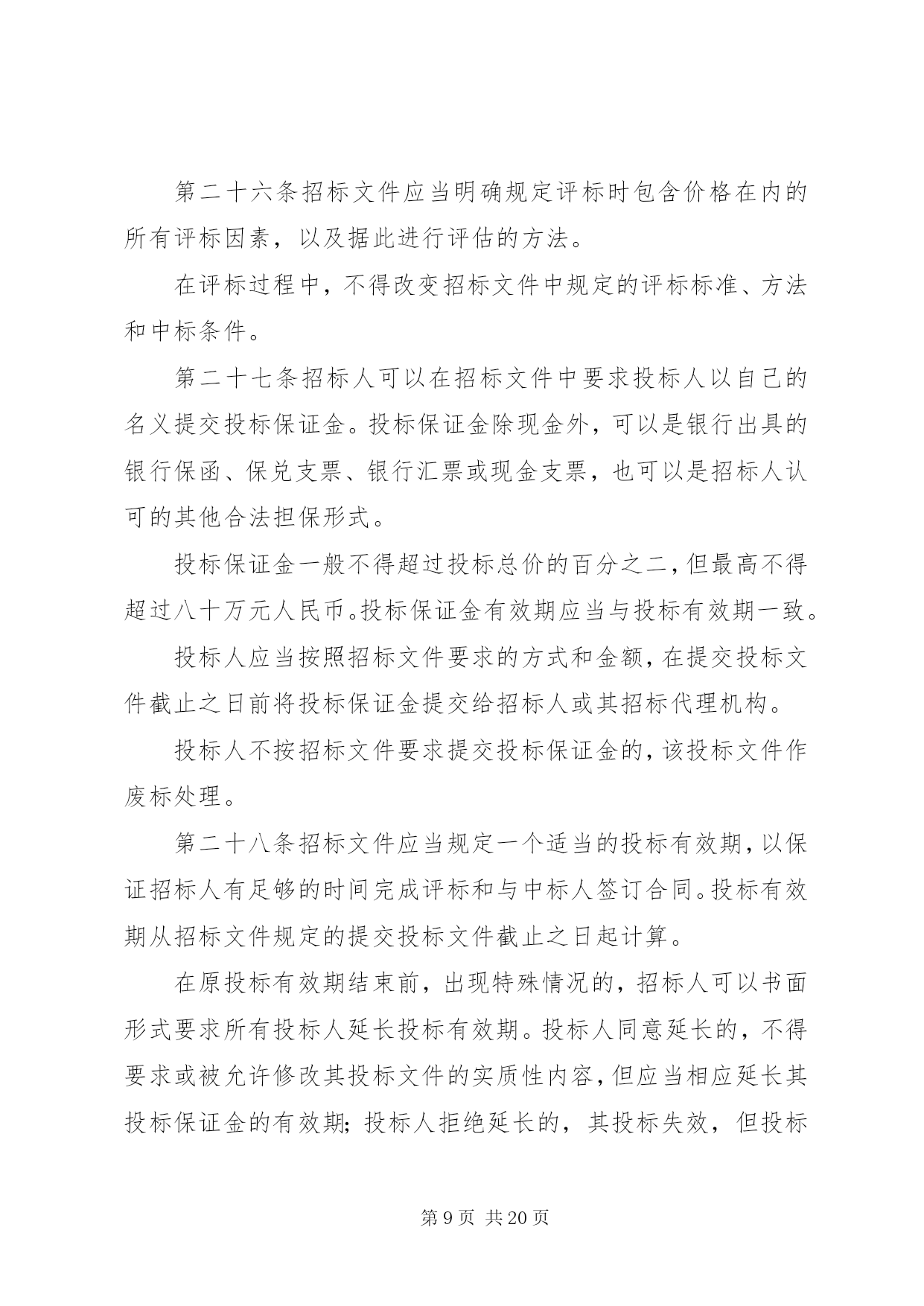 第二十六条招标文件应当明确规定评标时包含价格在内的所有评标因素，以及据此进行评估的方法。

在评标过程中，不得改变招标文件中规定的评标标准、方法和中标条件。

第二十七条招标人可以在招标文件中要求投标人以自己的名义提交投标保证金。投标保证金除现金外，可以是银行出具的银行保函、保兑支票、银行汇票或现金支票，也可以是招标人认可的其他合法担保形式。

投标保证金一般不得超过投标总价的百分之二，但最高不得超过八十万元人民币。投标保证金有效期应当与投标有效期一致。

投标人应当按照招标文件要求的方式和金额，在提交投标文件截止之日前将投标保证金提交给招标人或其招标代理机构。

投标人不按招标文件要求提交投标保证金的，该投标文件作废标处理。

第二十八条招标文件应当规定一个适当的投标有效期，以保证招标人有足够的时间完成评标和与中标人签订合同。投标有效期从招标文件规定的提交投标文件截止之日起计算。

在原投标有效期结束前，出现特殊情况的，招标人可以书面形式要求所有投标人延长投标有效期。投标人同意延长的，不得要求或被允许修改其投标文件的实质性内容，但应当相应延长其投标保证金的有效期；投标人拒绝延长的，其投标失效，但投标

第 9 页 共 20 页